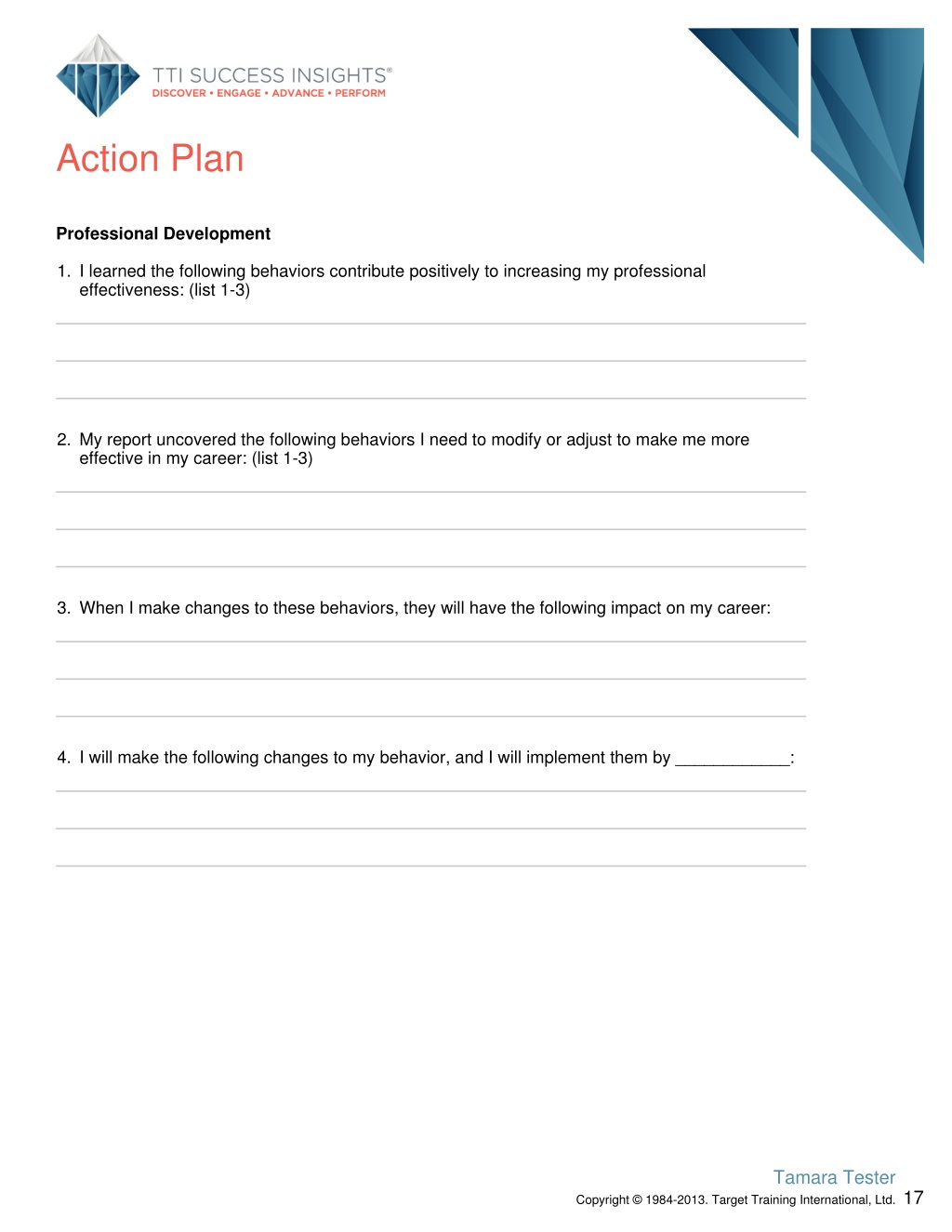 TTI SUCCESS INSIGHTS®
DISCOVER • ENGAGE • ADVANCE • PERFORM

Action Plan

Professional Development

1. I learned the following behaviors contribute positively to increasing my professional effectiveness: (list 1-3)

2. My report uncovered the following behaviors I need to modify or adjust to make me more effective in my career: (list 1-3)

3. When I make changes to these behaviors, they will have the following impact on my career:

4. I will make the following changes to my behavior, and I will implement them by ____________:

Tamara Tester
Copyright © 1984-2013. Target Training International, Ltd. 17